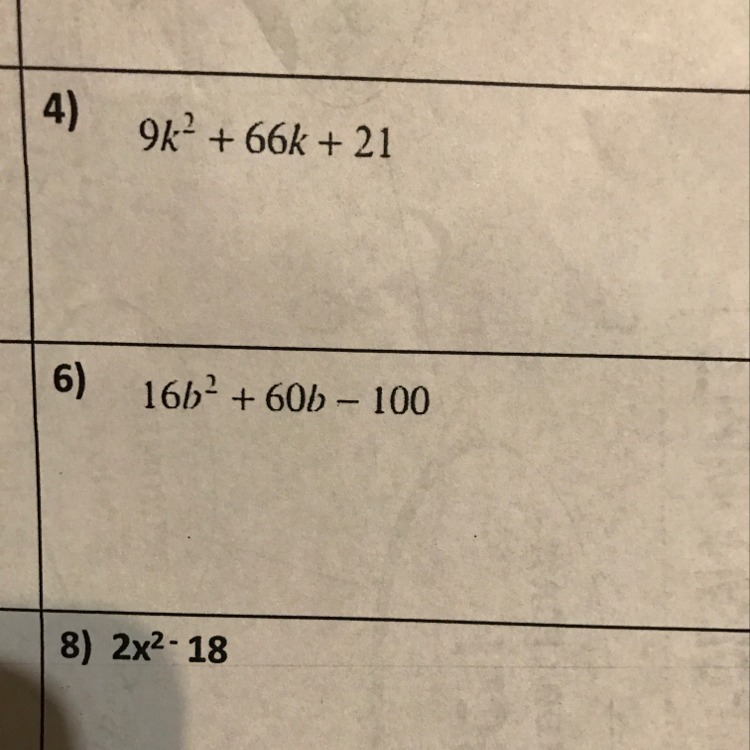 4) $9k^2 + 66k + 21$

6) $16b^2 + 60b - 100$

8) $2x^2 - 18$